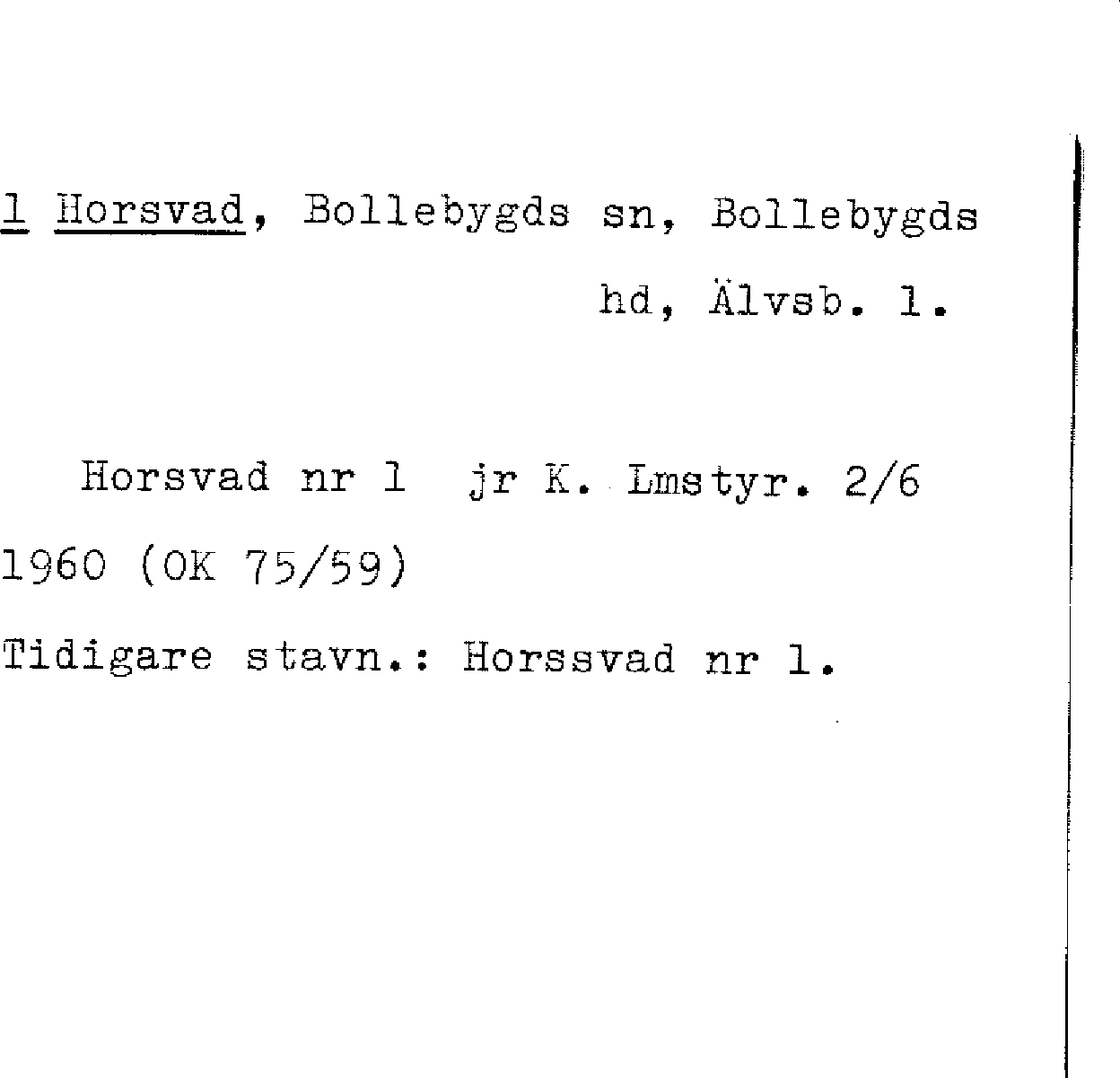 1 Horsvad, Bollebygds sn, Bollebygds hd, Älvsb. l.

Horsvad nr 1 jr K. Lmstyr. 2/6 1960 (OK 75/59)

Tidigare stavn.: Horssvad nr 1.